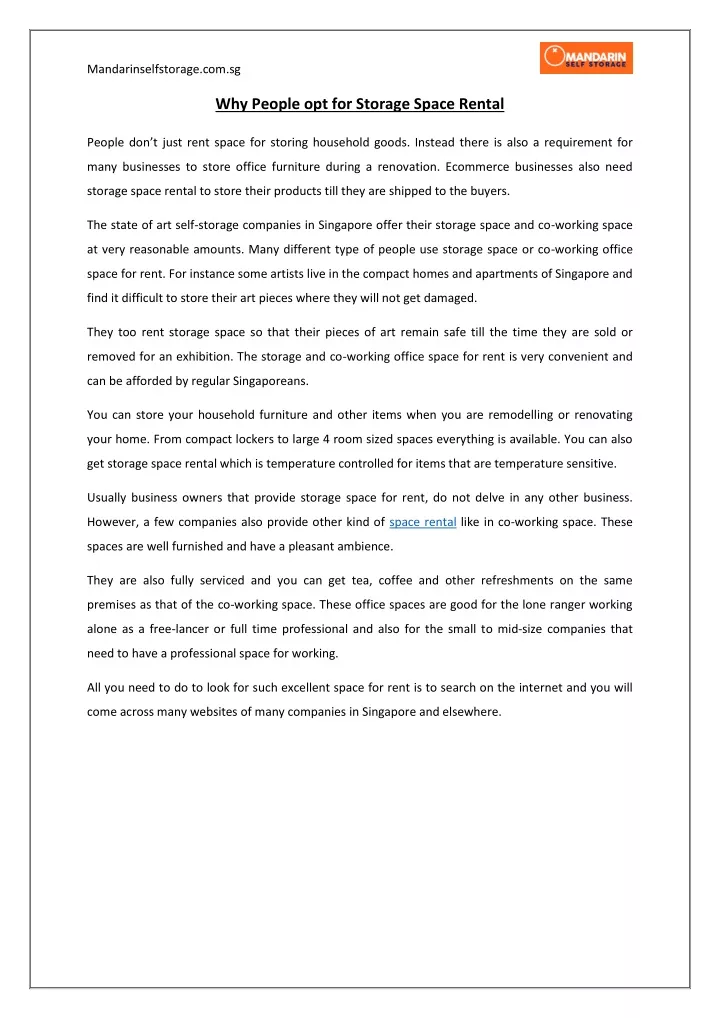 Mandarinselfstorage.com.sg

MANDARIN SELF STORAGE

Why People opt for Storage Space Rental

People don't just rent space for storing household goods. Instead there is also a requirement for many businesses to store office furniture during a renovation. Ecommerce businesses also need storage space rental to store their products till they are shipped to the buyers.

The state of art self-storage companies in Singapore offer their storage space and co-working space at very reasonable amounts. Many different type of people use storage space or co-working office space for rent. For instance some artists live in the compact homes and apartments of Singapore and find it difficult to store their art pieces where they will not get damaged.

They too rent storage space so that their pieces of art remain safe till the time they are sold or removed for an exhibition. The storage and co-working office space for rent is very convenient and can be afforded by regular Singaporeans.

You can store your household furniture and other items when you are remodelling or renovating your home. From compact lockers to large 4 room sized spaces everything is available. You can also get storage space rental which is temperature controlled for items that are temperature sensitive.

Usually business owners that provide storage space for rent, do not delve in any other business. However, a few companies also provide other kind of space rental like in co-working space. These spaces are well furnished and have a pleasant ambience.

They are also fully serviced and you can get tea, coffee and other refreshments on the same premises as that of the co-working space. These office spaces are good for the lone ranger working alone as a free-lancer or full time professional and also for the small to mid-size companies that need to have a professional space for working.

All you need to do to look for such excellent space for rent is to search on the internet and you will come across many websites of many companies in Singapore and elsewhere.